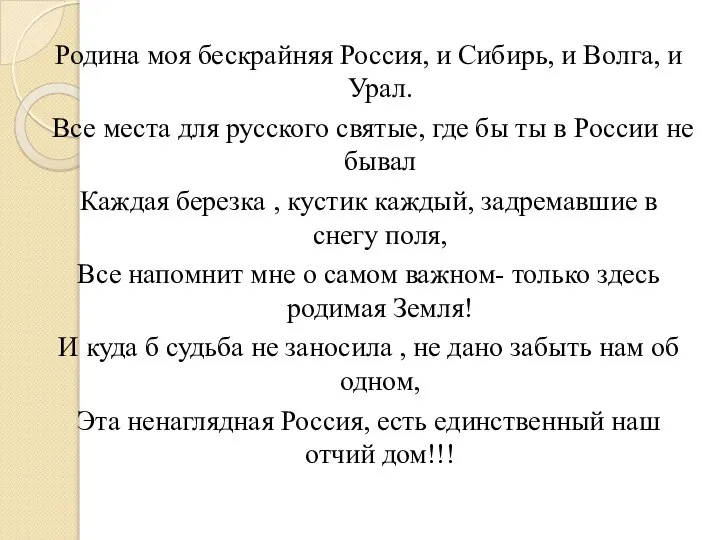 Родина моя бескрайняя Россия, и Сибирь, и Волга, и Урал.

Все места для русского святые, где бы ты в России не бывал

Каждая березка , кустик каждый, задремавшие в снегу поля,

Все напомнит мне о самом важном- только здесь родимая Земля!

И куда б судьба не заносила , не дано забыть нам об одном,

Эта ненаглядная Россия, есть единственный наш отчий дом!!!